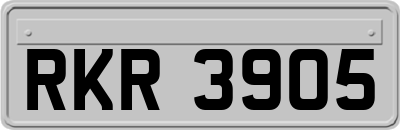 RKR 3905